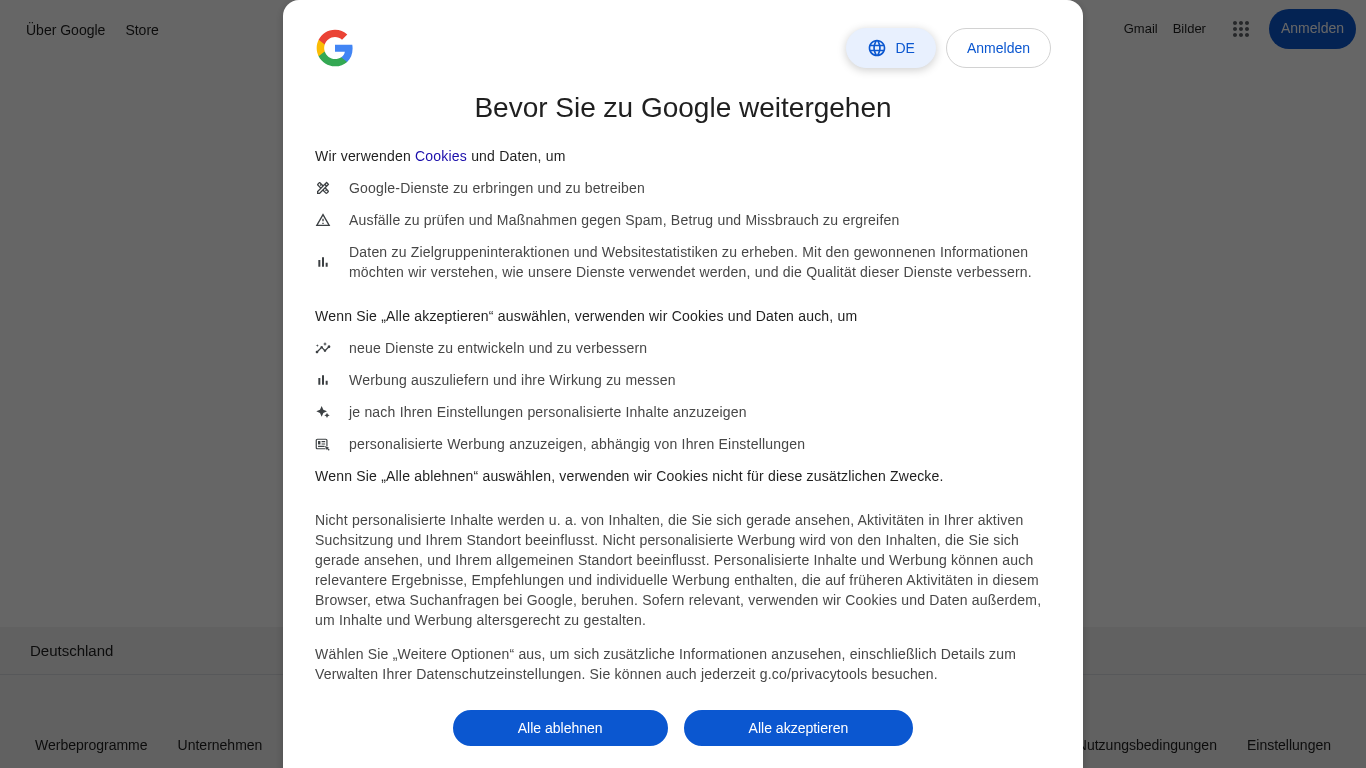 Über Google Store

Gmail Bilder Anmelden

DE Anmelden

Bevor Sie zu Google weitergehen

Wir verwenden Cookies und Daten, um

Google-Dienste zu erbringen und zu betreiben

Ausfälle zu prüfen und Maßnahmen gegen Spam, Betrug und Missbrauch zu ergreifen

Daten zu Zielgruppeninteraktionen und Websitestatistiken zu erheben. Mit den gewonnenen Informationen möchten wir verstehen, wie unsere Dienste verwendet werden, und die Qualität dieser Dienste verbessern.

Wenn Sie „Alle akzeptieren“ auswählen, verwenden wir Cookies und Daten auch, um

neue Dienste zu entwickeln und zu verbessern

Werbung auszuliefern und ihre Wirkung zu messen

je nach Ihren Einstellungen personalisierte Inhalte anzuzeigen

personalisierte Werbung anzuzeigen, abhängig von Ihren Einstellungen

Wenn Sie „Alle ablehnen“ auswählen, verwenden wir Cookies nicht für diese zusätzlichen Zwecke.

Nicht personalisierte Inhalte werden u. a. von Inhalten, die Sie sich gerade ansehen, Aktivitäten in Ihrer aktiven Suchsitzung und Ihrem Standort beeinflusst. Nicht personalisierte Werbung wird von den Inhalten, die Sie sich gerade ansehen, und Ihrem allgemeinen Standort beeinflusst. Personalisierte Inhalte und Werbung können auch relevantere Ergebnisse, Empfehlungen und individuelle Werbung enthalten, die auf früheren Aktivitäten in diesem Browser, etwa Suchanfragen bei Google, beruhen. Sofern relevant, verwenden wir Cookies und Daten außerdem, um Inhalte und Werbung altersgerecht zu gestalten.

Wählen Sie „Weitere Optionen“ aus, um sich zusätzliche Informationen anzusehen, einschließlich Details zum Verwalten Ihrer Datenschutzeinstellungen. Sie können auch jederzeit g.co/privacytools besuchen.

Alle ablehnen Alle akzeptieren

Deutschland

Werbeprogramme Unternehmen Nutzungsbedingungen Einstellungen